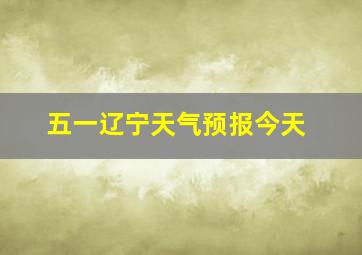 五一辽宁天气预报今天